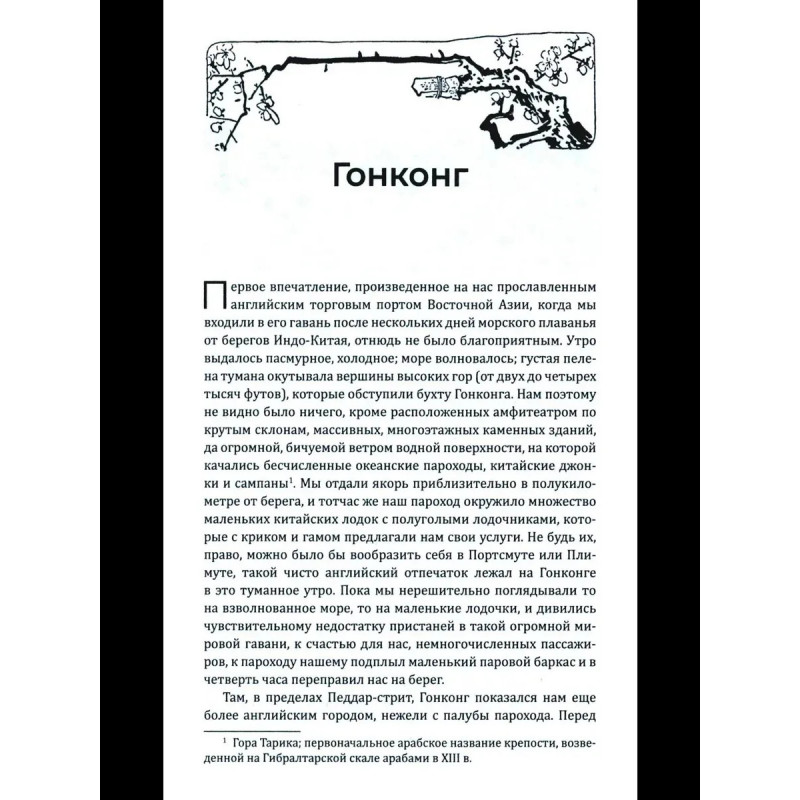 Гонконг

Первое впечатление, произведенное на нас прославленным английским торговым портом Восточной Азии, когда мы входили в его гавань после нескольких дней морского плаванья от берегов Индо-Китая, отнюдь не было благоприятным. Утро выдалось пасмурное, холодное; море волновалось; густая пелена тумана окутывала вершины высоких гор (от двух до четырех тысяч футов), которые обступили бухту Гонконга. Нам поэтому не видно было ничего, кроме расположенных амфитеатром по крутым склонам, массивных, многоэтажных каменных зданий, да огромной, бичуемой ветром водной поверхности, на которой качались бесчисленные океанские пароходы, китайские джонки и сампаны$^1$. Мы отдали якорь приблизительно в полукилометре от берега, и тотчас же наш пароход окружило множество маленьких китайских лодок с полуголыми лодочниками, которые с криком и гамом предлагали нам свои услуги. Не будь их, право, можно было бы вообразить себя в Портсмуте или Плимуте, такой чисто английский отпечаток лежал на Гонконге в это туманное утро. Пока мы нерешительно поглядывали то на взволнованное море, то на маленькие лодочки, и дивились чувствительному недостатку пристаней в такой огромной мировой гавани, к счастью для нас, немногочисленных пассажиров, к пароходу нашему подплыл маленький паровой баркас и в четверть часа переправил нас на берег.

Там, в пределах Педдар-стрит, Гонконг показался нам еще более английским городом, нежели с палубы парохода. Перед

$^1$ Гора Тарика; первоначальное арабское название крепости, возведенной на Гибралтарской скале арабами в XIII в.